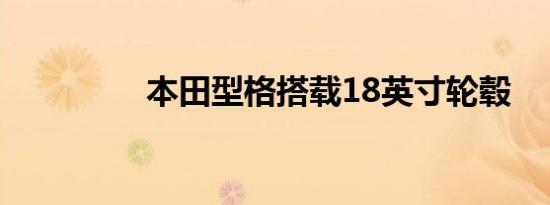 本田型格搭载18英寸轮毂